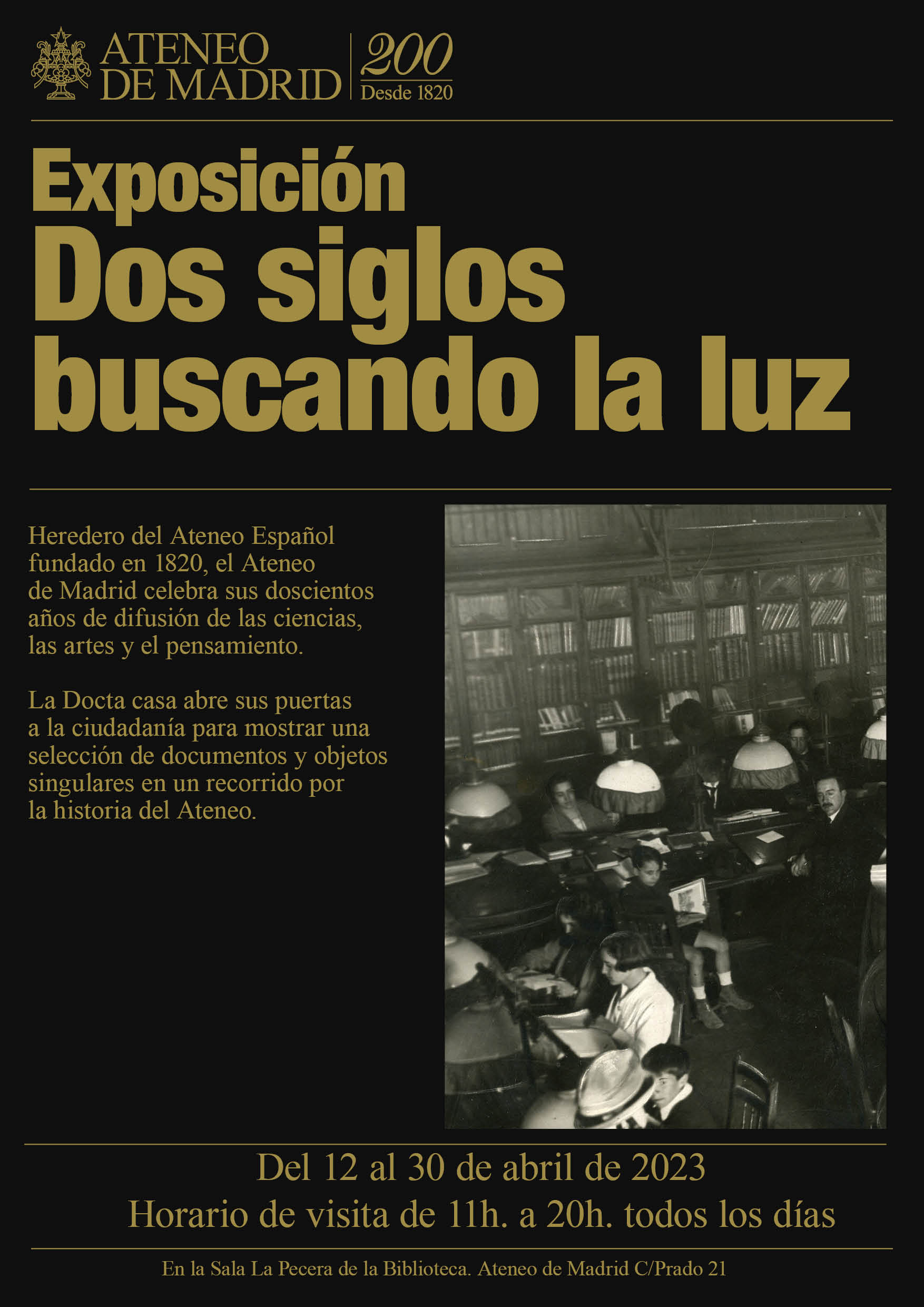 ATENEO DE MADRID

200
Desde 1820

Exposición
Dos siglos buscando la luz

Heredero del Ateneo Español fundado en 1820, el Ateneo de Madrid celebra sus doscientos años de difusión de las ciencias, las artes y el pensamiento.

La Docta casa abre sus puertas a la ciudadanía para mostrar una selección de documentos y objetos singulares en un recorrido por la historia del Ateneo.

Del 12 al 30 de abril de 2023
Horario de visita de 11h. a 20h. todos los días

En la Sala La Pecera de la Biblioteca. Ateneo de Madrid C/Prado 21